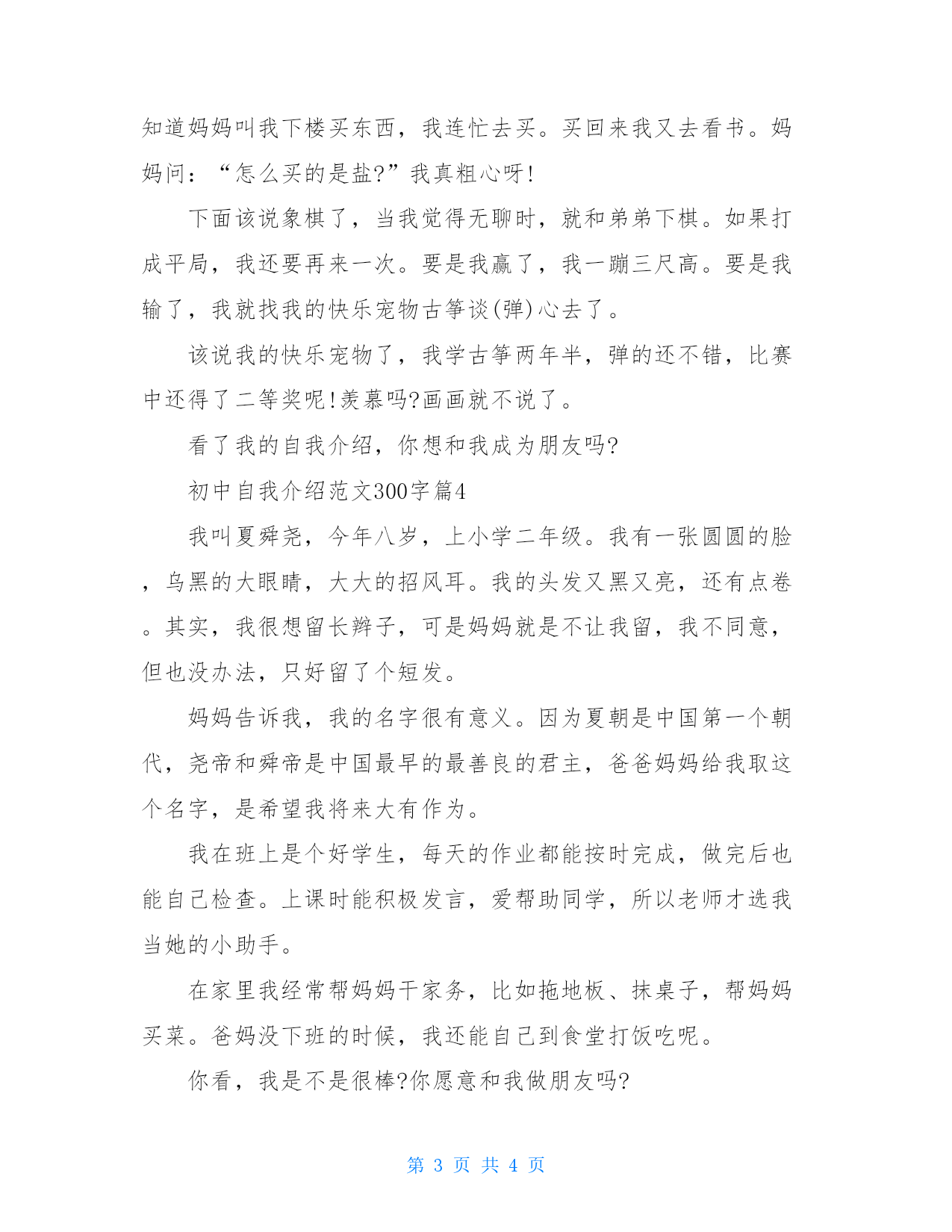 知道妈妈叫我下楼买东西，我连忙去买。买回来我又去看书。妈妈问：“怎么买的是盐?”我真粗心呀!

下面该说象棋了，当我觉得无聊时，就和弟弟下棋。如果打成平局，我还要再来一次。要是我赢了，我一蹦三尺高。要是我输了，我就找我的快乐宠物古筝谈(弹)心去了。

该说我的快乐宠物了，我学古筝两年半，弹的还不错，比赛中还得了二等奖呢!羡慕吗?画画就不说了。

看了我的自我介绍，你想和我成为朋友吗?

初中自我介绍范文300字篇4

我叫夏舜尧，今年八岁，上小学二年级。我有一张圆圆的脸，乌黑的大眼睛，大大的招风耳。我的头发又黑又亮，还有点卷。其实，我很想留长辫子，可是妈妈就是不让我留，我不同意，但也没办法，只好留了个短发。

妈妈告诉我，我的名字很有意义。因为夏朝是中国第一个朝代，尧帝和舜帝是中国最早的最善良的君主，爸爸妈妈给我取这个名字，是希望我将来大有作为。

我在班上是个好学生，每天的作业都能按时完成，做完后也能自己检查。上课时能积极发言，爱帮助同学，所以老师才选我当她的小助手。

在家里我经常帮妈妈干家务，比如拖地板、抹桌子，帮妈妈买菜。爸妈没下班的时候，我还能自己到食堂打饭吃呢。

你看，我是不是很棒?你愿意和我做朋友吗?

第 3 页 共 4 页